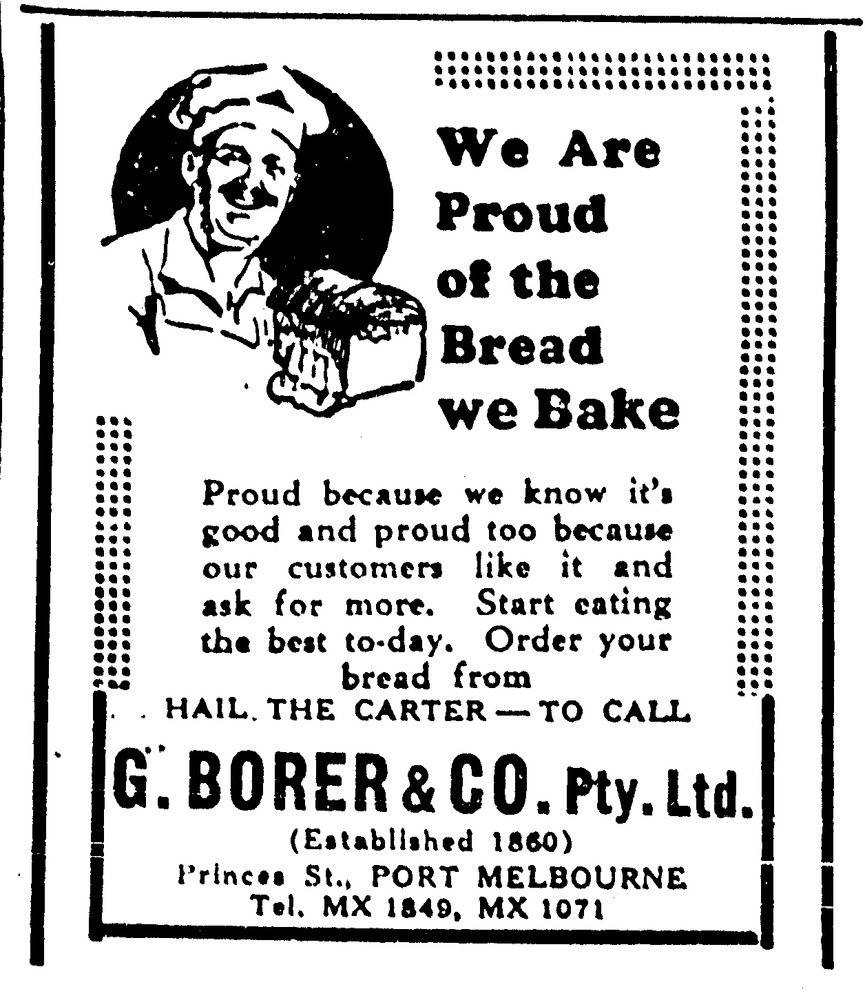 We Are Proud of the Bread we Bake

Proud because we know it's good and proud too because our customers like it and ask for more. Start eating the best to-day. Order your bread from

HAIL THE CARTER — TO CALL

G. BORER & CO. Pty. Ltd.

(Established 1860)

Princes St., PORT MELBOURNE

Tel. MX 1849, MX 1071